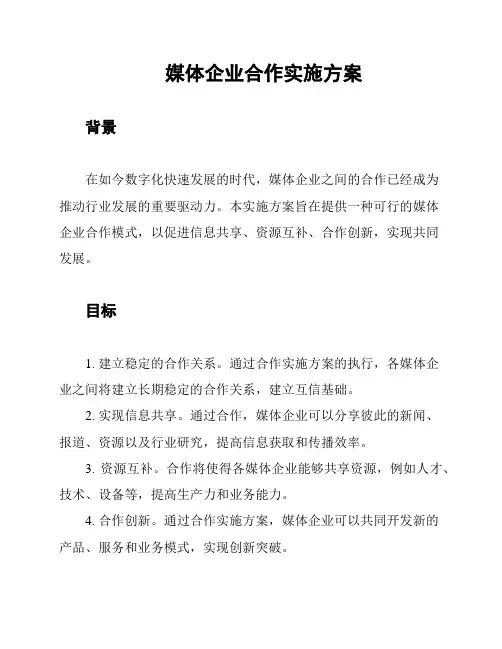 媒体企业合作实施方案

背景

在如今数字化快速发展的时代，媒体企业之间的合作已经成为推动行业发展的重要驱动力。本实施方案旨在提供一种可行的媒体企业合作模式，以促进信息共享、资源互补、合作创新，实现共同发展。

目标

1. 建立稳定的合作关系。通过合作实施方案的执行，各媒体企业之间将建立长期稳定的合作关系，建立互信基础。

2. 实现信息共享。通过合作，媒体企业可以分享彼此的新闻、报道、资源以及行业研究，提高信息获取和传播效率。

3. 资源互补。合作将使得各媒体企业能够共享资源，例如人才、技术、设备等，提高生产力和业务能力。

4. 合作创新。通过合作实施方案，媒体企业可以共同开发新的产品、服务和业务模式，实现创新突破。